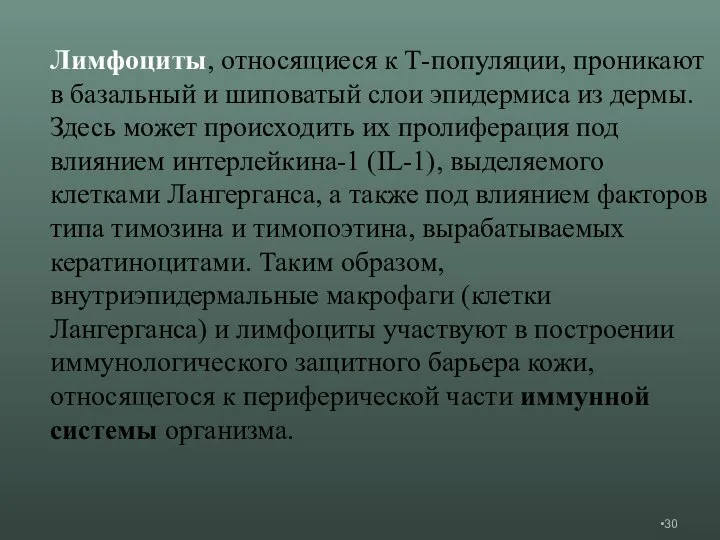 Лимфоциты, относящиеся к Т-популяции, проникают в базальный и шиповатый слои эпидермиса из дермы. Здесь может происходить их пролиферация под влиянием интерлейкина-1 (IL-1), выделяемого клетками Лангерганса, а также под влиянием факторов типа тимозина и тимопоэтина, вырабатываемых кератиноцитами. Таким образом, внутриэпидермальные макрофаги (клетки Лангерганса) и лимфоциты участвуют в построении иммунологического защитного барьера кожи, относящегося к периферической части иммунной системы организма.

•30